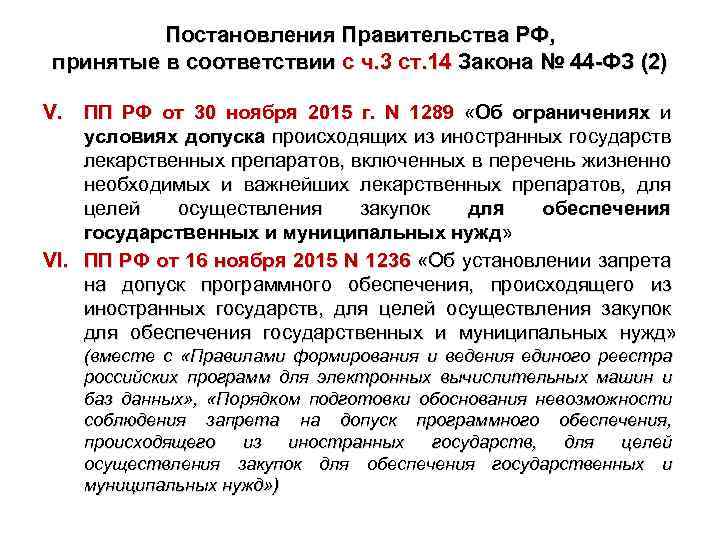 Постановления Правительства РФ, принятые в соответствии с ч.3 ст.14 Закона № 44-ФЗ (2)

V. ПП РФ от 30 ноября 2015 г. N 1289 «Об ограничениях и условиях допуска происходящих из иностранных государств лекарственных препаратов, включенных в перечень жизненно необходимых и важнейших лекарственных препаратов, для целей осуществления закупок для обеспечения государственных и муниципальных нужд»

VI. ПП РФ от 16 ноября 2015 N 1236 «Об установлении запрета на допуск программного обеспечения, происходящего из иностранных государств, для целей осуществления закупок для обеспечения государственных и муниципальных нужд» (вместе с «Правилами формирования и ведения единого реестра российских программ для электронных вычислительных машин и баз данных», «Порядком подготовки обоснования невозможности соблюдения запрета на допуск программного обеспечения, происходящего из иностранных государств, для целей осуществления закупок для обеспечения государственных и муниципальных нужд»)